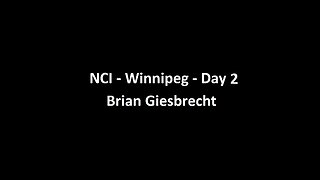 NCI - Winnipeg - Day 2
Brian Giesbrecht